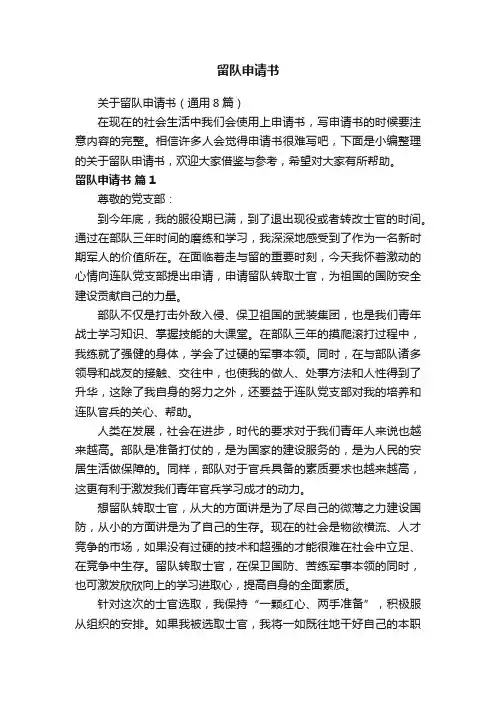 留队申请书

关于留队申请书（通用8篇）

在现在的社会生活中我们会使用上申请书，写申请书的时候要注意内容的完整。相信许多人会觉得申请书很难写吧，下面是小编整理的关于留队申请书，欢迎大家借鉴与参考，希望对大家有所帮助。

留队申请书 篇1

尊敬的党支部：

到今年底，我的服役期已满，到了退出现役或者转改士官的时间。通过在部队三年时间的磨练和学习，我深深地感受到了作为一名新时期军人的价值所在。在面临着走与留的重要时刻，今天我怀着激动的心情向连队党支部提出申请，申请留队转取士官，为祖国的国防安全建设贡献自己的力量。

部队不仅是打击外敌入侵、保卫祖国的武装集团，也是我们青年战士学习知识、掌握技能的大课堂。在部队三年的摸爬滚打过程中，我练就了强健的身体，学会了过硬的军事本领。同时，在与部队诸多领导和战友的接触、交往中，也使我的做人、处事方法和人性得到了升华，这除了我自身的努力之外，还要益于连队党支部对我的培养和连队官兵的关心、帮助。

人类在发展，社会在进步，时代的要求对于我们青年人来说也越来越高。部队是准备打仗的，是为国家的建设服务的，是为人民的安居生活做保障的。同样，部队对于官兵具备的素质要求也越来越高，这更有利于激发我们青年官兵学习成才的动力。

想留队转取士官，从大的方面讲是为了尽自己的微薄之力建设国防，从小的方面讲是为了自己的生存。现在的社会是物欲横流、人才竞争的市场，如果没有过硬的技术和超强的才能很难在社会中立足、在竞争中生存。留队转取士官，在保卫国防、苦练军事本领的同时，也可激发欣欣向上的学习进取心，提高自身的全面素质。

针对这次的士官选取，我保持“一颗红心、两手准备”，积极服从组织的安排。如果我被选取士官，我将一如既往地干好自己的本职